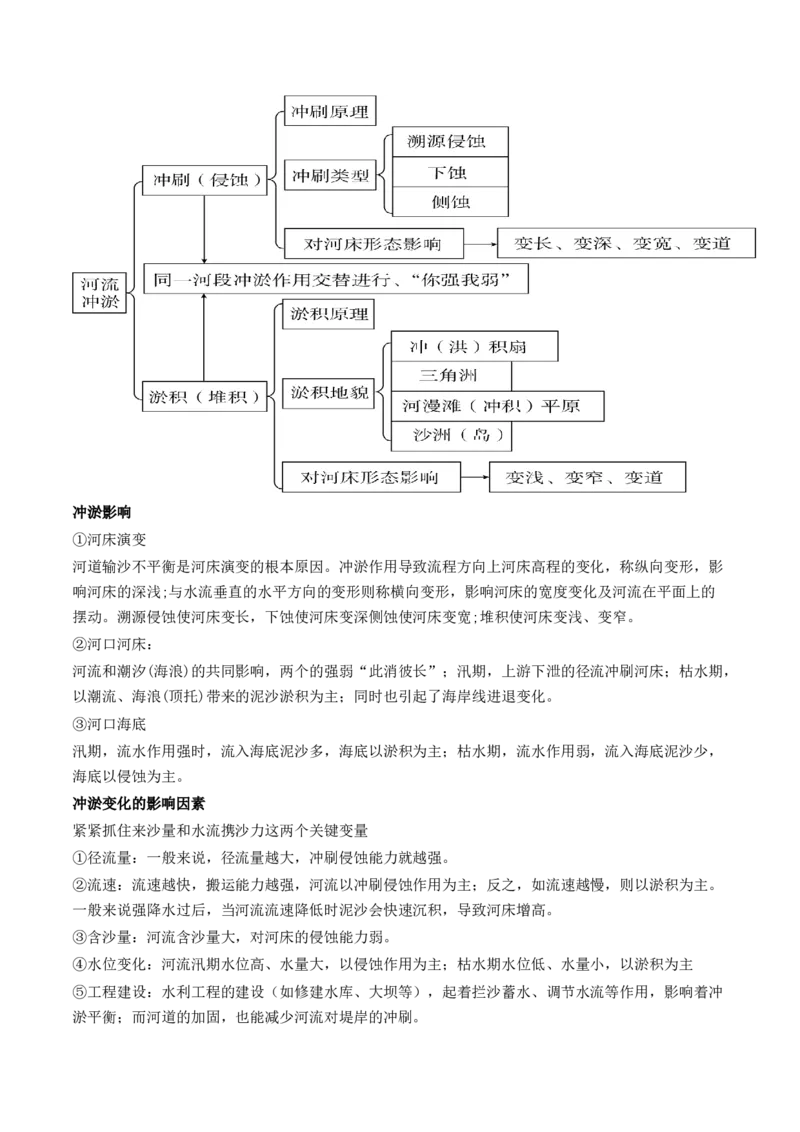 河流冲淤

冲刷（侵蚀）

冲刷原理

冲刷类型

溯源侵蚀

下蚀

侧蚀

对河床形态影响

变长、变深、变宽、变道

同一河段冲淤作用交替进行、“你强我弱”

淤积（堆积）

淤积原理

淤积地貌

冲（洪）积扇

三角洲

河漫滩（冲积）平原

沙洲（岛）

对河床形态影响

变浅、变窄、变道

**冲淤影响**

①河床演变

河道输沙不平衡是河床演变的根本原因。冲淤作用导致流程方向上河床高程的变化，称纵向变形，影响河床的深浅;与水流垂直的水平方向的变形则称横向变形，影响河床的宽度变化及河流在平面上的摆动。溯源侵蚀使河床变长，下蚀使河床变深侧蚀使河床变宽;堆积使河床变浅、变窄。

②河口河床：

河流和潮汐(海浪)的共同影响，两个的强弱“此消彼长”；汛期，上游下泄的径流冲刷河床；枯水期，以潮流、海浪(顶托)带来的泥沙淤积为主；同时也引起了海岸线进退变化。

③河口海底

汛期，流水作用强时，流入海底泥沙多，海底以淤积为主；枯水期，流水作用弱，流入海底泥沙少，海底以侵蚀为主。

**冲淤变化的影响因素**

紧紧抓住来沙量和水流携沙力这两个关键变量

①径流量：一般来说，径流量越大，冲刷侵蚀能力就越强。

②流速：流速越快，搬运能力越强，河流以冲刷侵蚀作用为主；反之，如流速越慢，则以淤积为主。一般来说强降水过后，当河流流速降低时泥沙会快速沉积，导致河床增高。

③含沙量：河流含沙量大，对河床的侵蚀能力弱。

④水位变化：河流汛期水位高、水量大，以侵蚀作用为主；枯水期水位低、水量小，以淤积为主

⑤工程建设：水利工程的建设（如修建水库、大坝等），起着拦沙蓄水、调节水流等作用，影响着冲淤平衡；而河道的加固，也能减少河流对堤岸的冲刷。